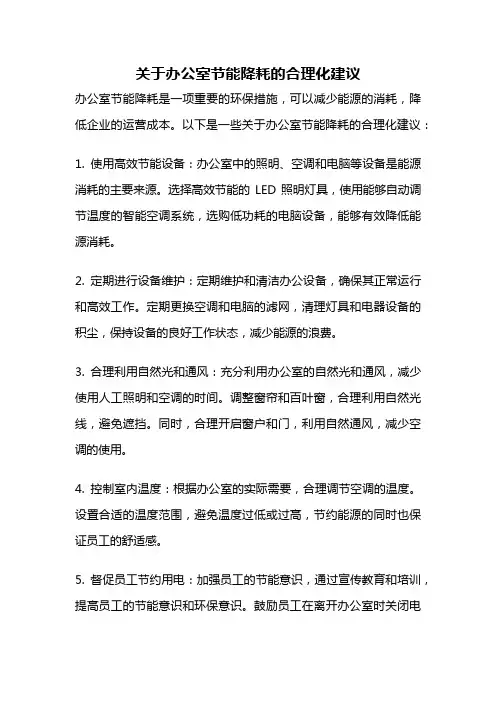 关于办公室节能降耗的合理化建议

办公室节能降耗是一项重要的环保措施，可以减少能源的消耗，降低企业的运营成本。以下是一些关于办公室节能降耗的合理化建议：

1. 使用高效节能设备：办公室中的照明、空调和电脑等设备是能源消耗的主要来源。选择高效节能的 LED 照明灯具，使用能够自动调节温度的智能空调系统，选购低功耗的电脑设备，能够有效降低能源消耗。

2. 定期进行设备维护：定期维护和清洁办公设备，确保其正常运行和高效工作。定期更换空调和电脑的滤网，清理灯具和电器设备的积尘，保持设备的良好工作状态，减少能源的浪费。

3. 合理利用自然光和通风：充分利用办公室的自然光和通风，减少使用人工照明和空调的时间。调整窗帘和百叶窗，合理利用自然光线，避免遮挡。同时，合理开启窗户和门，利用自然通风，减少空调的使用。

4. 控制室内温度：根据办公室的实际需要，合理调节空调的温度。设置合适的温度范围，避免温度过低或过高，节约能源的同时也保证员工的舒适感。

5. 督促员工节约用电：加强员工的节能意识，通过宣传教育和培训，提高员工的节能意识和环保意识。鼓励员工在离开办公室时关闭电